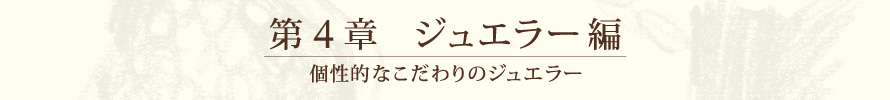 第４章　ジュエラー編

個性的なこだわりのジュエラー